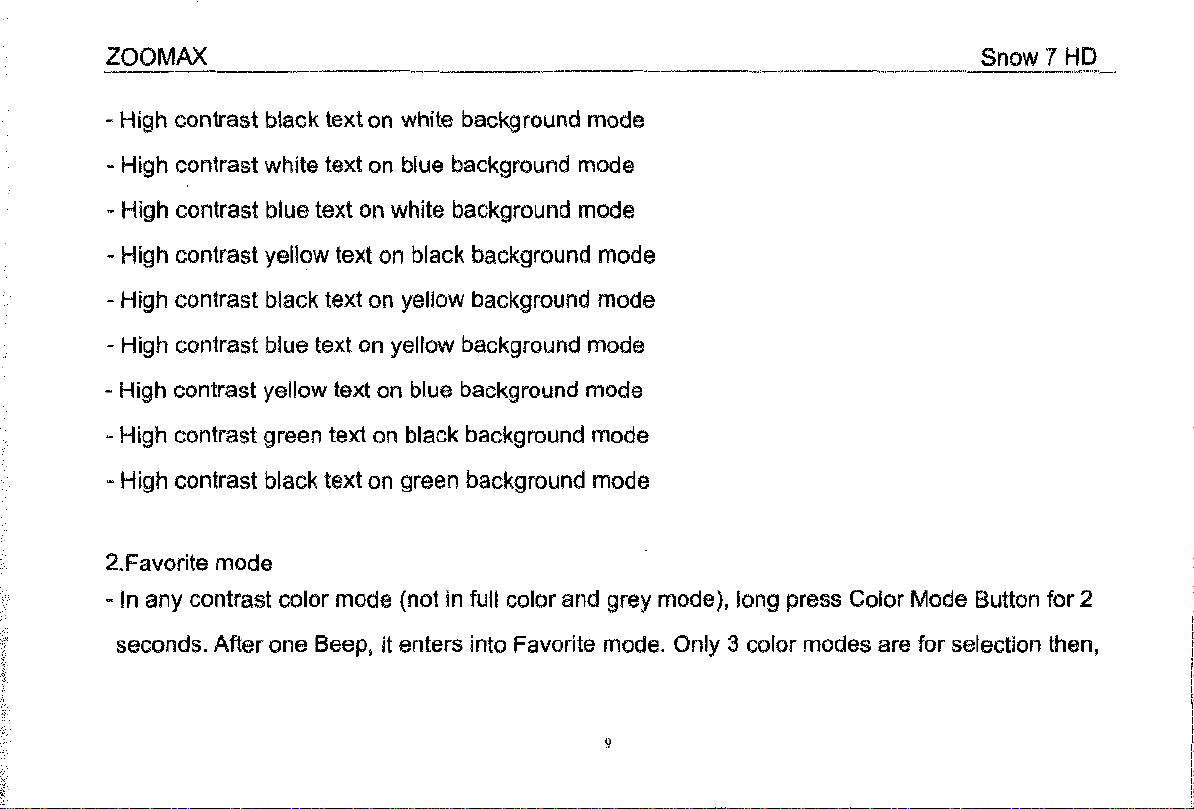 ZOOMAX Snow 7 HD

- High contrast black text on white background mode
- High contrast white text on blue background mode
- High contrast blue text on white background mode
- High contrast yellow text on black background mode
- High contrast black text on yellow background mode
- High contrast blue text on yellow background mode
- High contrast yellow text on blue background mode
- High contrast green text on black background mode
- High contrast black text on green background mode

2.Favorite mode
- In any contrast color mode (not in full color and grey mode), long press Color Mode Button for 2 seconds. After one Beep, it enters into Favorite mode. Only 3 color modes are for selection then,

9